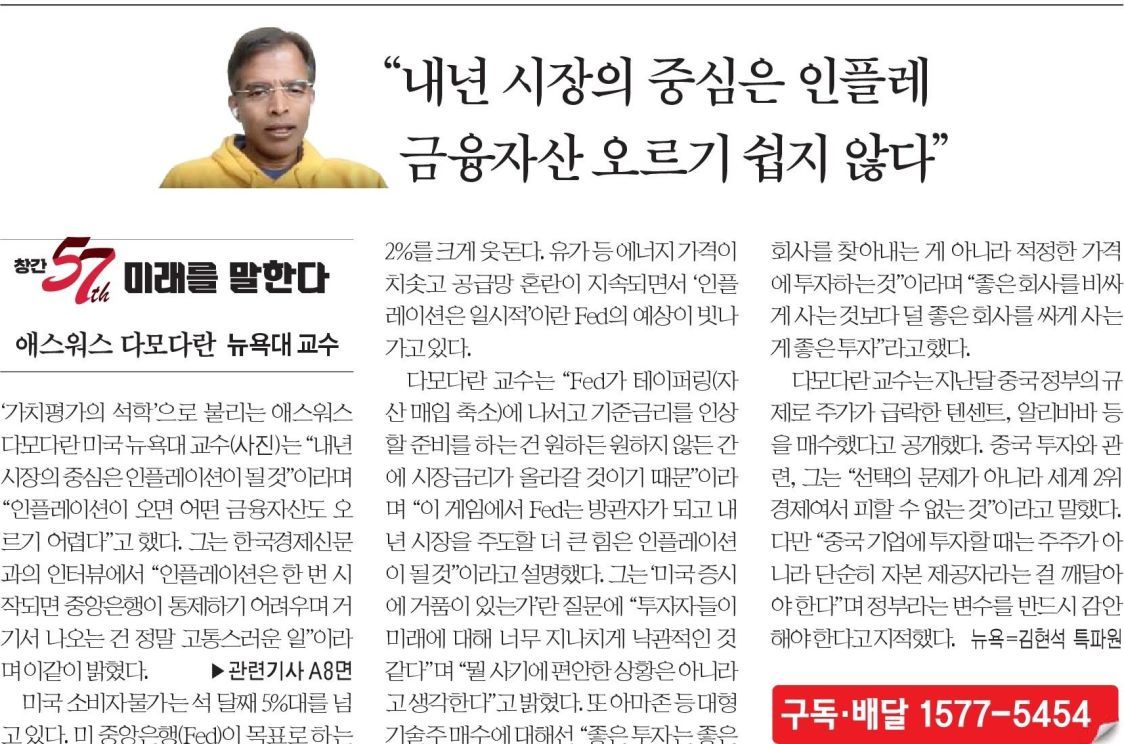 “내년 시장의 중심은 인플레 금융자산 오르기 쉽지 않다”

창간 57th 미래를 말한다

애스워스 다모다란 뉴욕대 교수

‘가치평가의 석학’으로 불리는 애스워스 다모다란 미국 뉴욕대 교수(사진)는 “내년 시장의 중심은 인플레이션이 될 것”이라며 “인플레이션이 오면 어떤 금융자산도 오르기 어렵다”고 했다. 그는 한국경제신문과의 인터뷰에서 “인플레이션은 한 번 시작되면 중앙은행이 통제하기 어려우며 거기서 나오는 건 정말 고통스러운 일”이라며 이같이 밝혔다. ▶관련기사 A8면

미국 소비자물가는 석 달째 5%대를 넘고 있다. 미 중앙은행(Fed)이 목표로 하는 2%를 크게 웃돈다. 유가 등 에너지 가격이 치솟고 공급망 혼란이 지속되면서 ‘인플레이션은 일시적’이란 Fed의 예상이 빗나가고 있다.

다모다란 교수는 “Fed가 테이퍼링(자산 매입 축소)에 나서고 기준금리를 인상할 준비를 하는 건 원하든 원하지 않든 간에 시장금리가 올라갈 것이기 때문”이라며 “이 게임에서 Fed는 방관자가 되고 내년 시장을 주도할 더 큰 힘은 인플레이션이 될 것”이라고 설명했다. 그는 ‘미국 증시에 거품이 있는가’란 질문에 “투자자들이 미래에 대해 너무 지나치게 낙관적인 것 같다”며 “뭘 사기에 편안한 상황은 아니라고 생각한다”고 밝혔다. 또 아마존 등 대형 기술주 매수에 대해선 “좋은 투자는 좋은 회사를 찾아내는 게 아니라 적정한 가격에 투자하는 것”이라며 “좋은 회사를 비싸게 사는 것보다 덜 좋은 회사를 싸게 사는 게 좋은 투자”라고 했다.

다모다란 교수는 지난달 중국 정부의 규제로 주가가 급락한 텐센트, 알리바바 등을 매수했다고 공개했다. 중국 투자와 관련, 그는 “선택의 문제가 아니라 세계 2위 경제여서 피할 수 없는 것”이라고 말했다. 다만 “중국 기업에 투자할 때는 주주가 아니라 단순히 자본 제공자라는 걸 깨달아야 한다”며 정부라는 변수를 반드시 감안해야 한다고 지적했다. 뉴욕=김현석 특파원

구독·배달 1577-5454